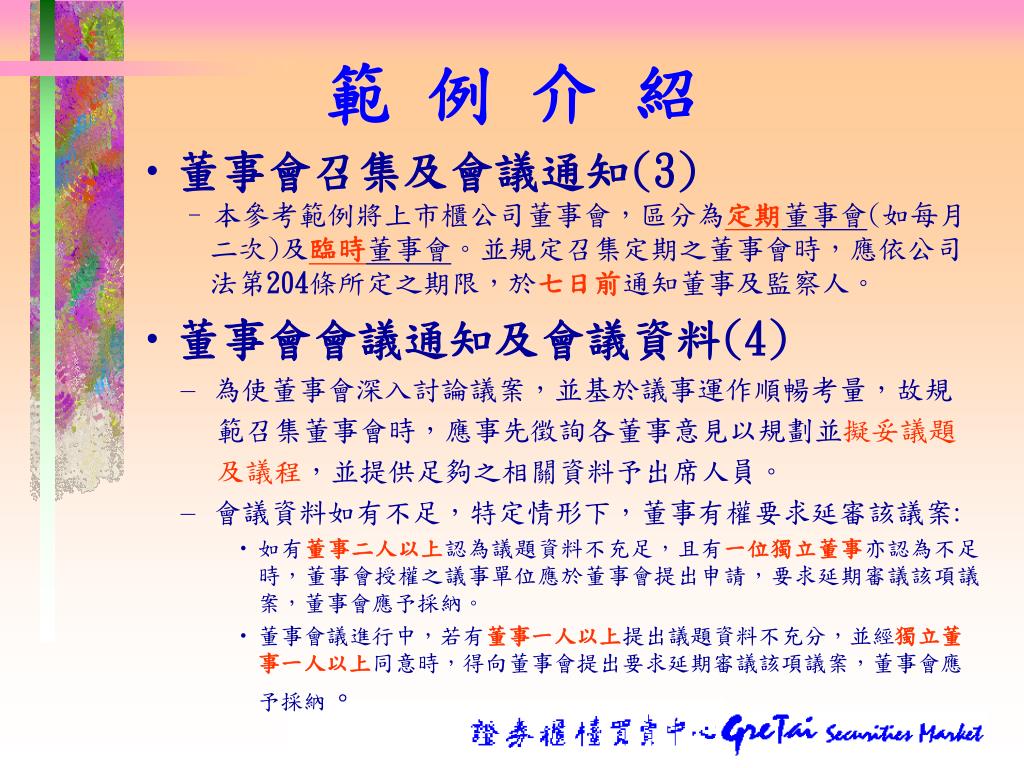 範 例 介 紹

• 董事會召集及會議通知(3)

– 本參考範例將上市櫃公司董事會，區分為定期董事會(如每月二次)及臨時董事會。並規定召集定期之董事會時，應依公司法第204條所定之期限，於七日前通知董事及監察人。

• 董事會會議通知及會議資料(4)

– 為使董事會深入討論議案，並基於議事運作順暢考量，故規範召集董事會時，應事先徵詢各董事意見以規劃並擬妥議題及議程，並提供足夠之相關資料予出席人員。

– 會議資料如有不足，特定情形下，董事有權要求延審該議案:

• 如有董事二人以上認為議題資料不充足，且有一位獨立董事亦認為不足時，董事會授權之議事單位應於董事會提出申請，要求延期審議該項議案，董事會應予採納。

• 董事會議進行中，若有董事一人以上提出議題資料不充分，並經獨立董事一人以上同意時，得向董事會提出要求延期審議該項議案，董事會應予採納 。

證券櫃檯買賣中心 GreTai Securities Market